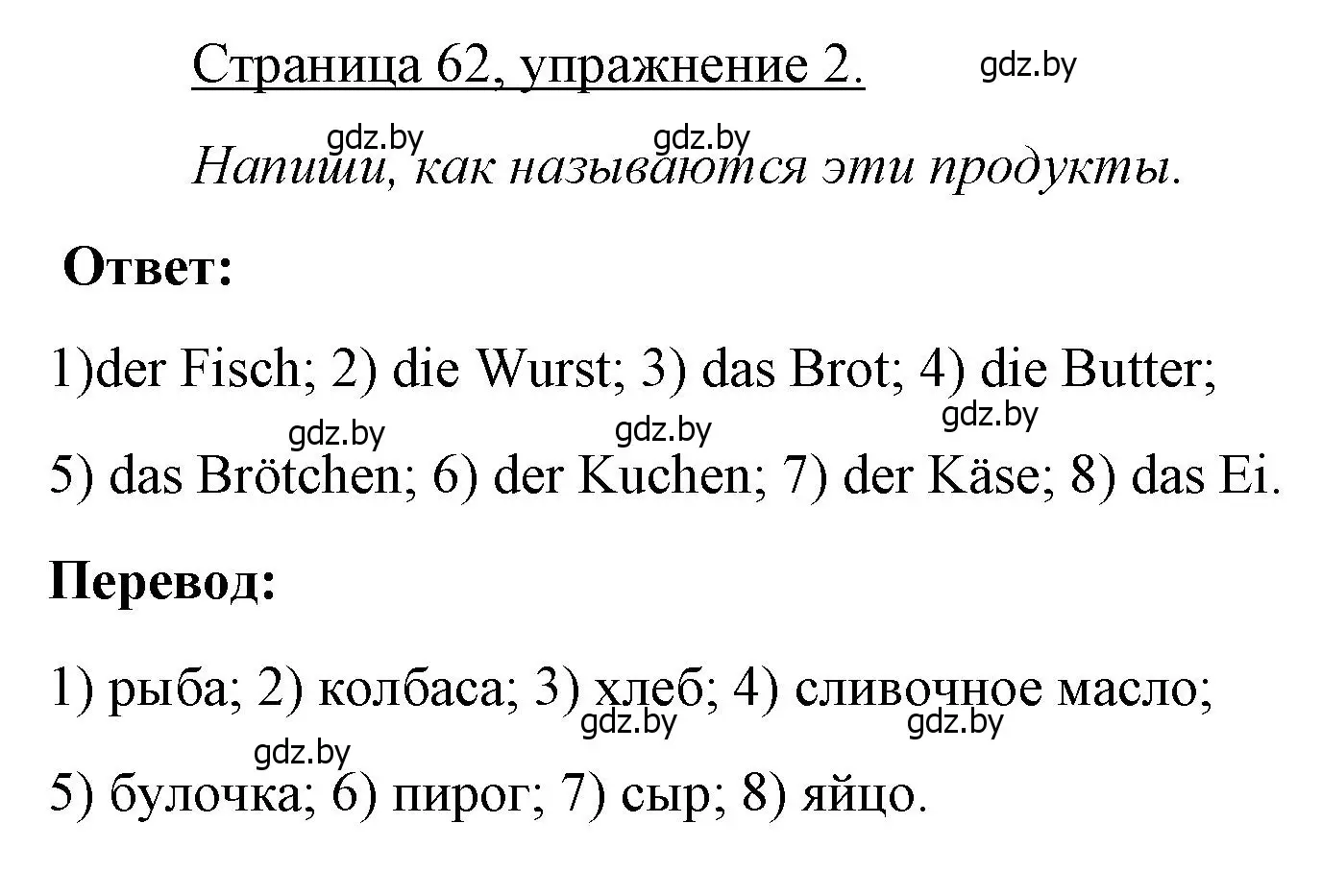 Страница 62, упражнение 2. gdz.by

gdz.by gdz.by
Напиши, как называются эти продукты.

Ответ:

1)der Fisch; 2) die Wurst; 3) das Brot; 4) die Butter;
gdz.by gdz.by gdz.by
5) das Brötchen; 6) der Kuchen; 7) der Käse; 8) das Ei.

Перевод:

1) рыба; 2) колбаса; 3) хлеб; 4) сливочное масло;
gdz.by gdz.by
gdz.by
5) булочка; 6) пирог; 7) сыр; 8) яйцо.